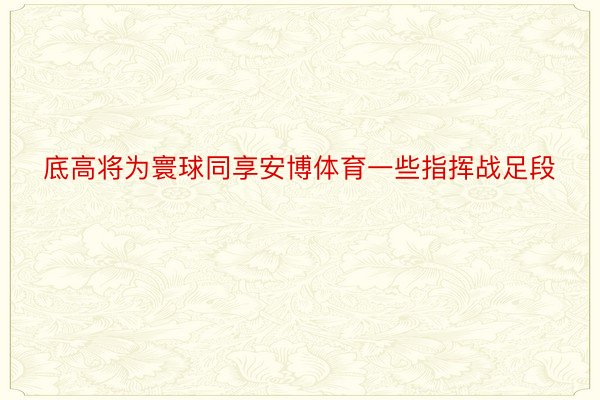 底高将为寰球同享安博体育一些指挥战足段